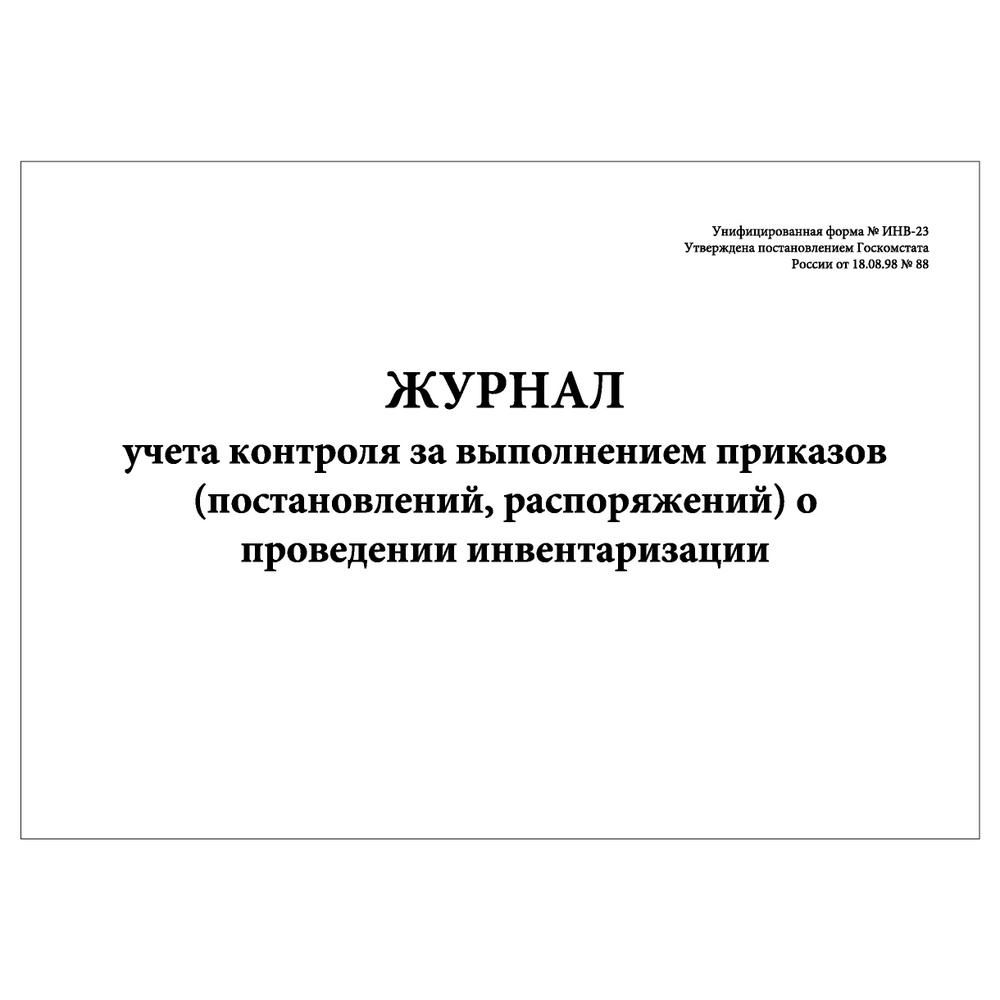 Унифицированная форма № ИНВ-23
Утверждена постановлением Госкомстата
России от 18.08.98 № 88

ЖУРНАЛ
учета контроля за выполнением приказов (постановлений, распоряжений) о проведении инвентаризации